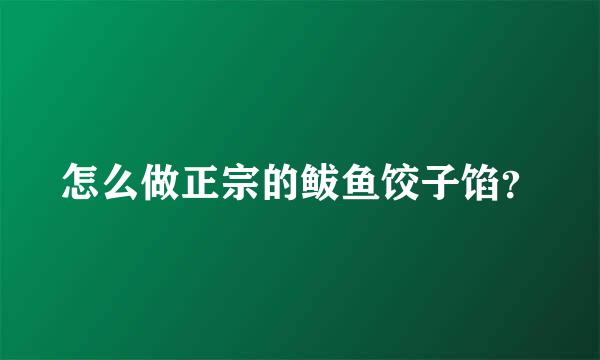 怎么做正宗的鲅鱼饺子馅?